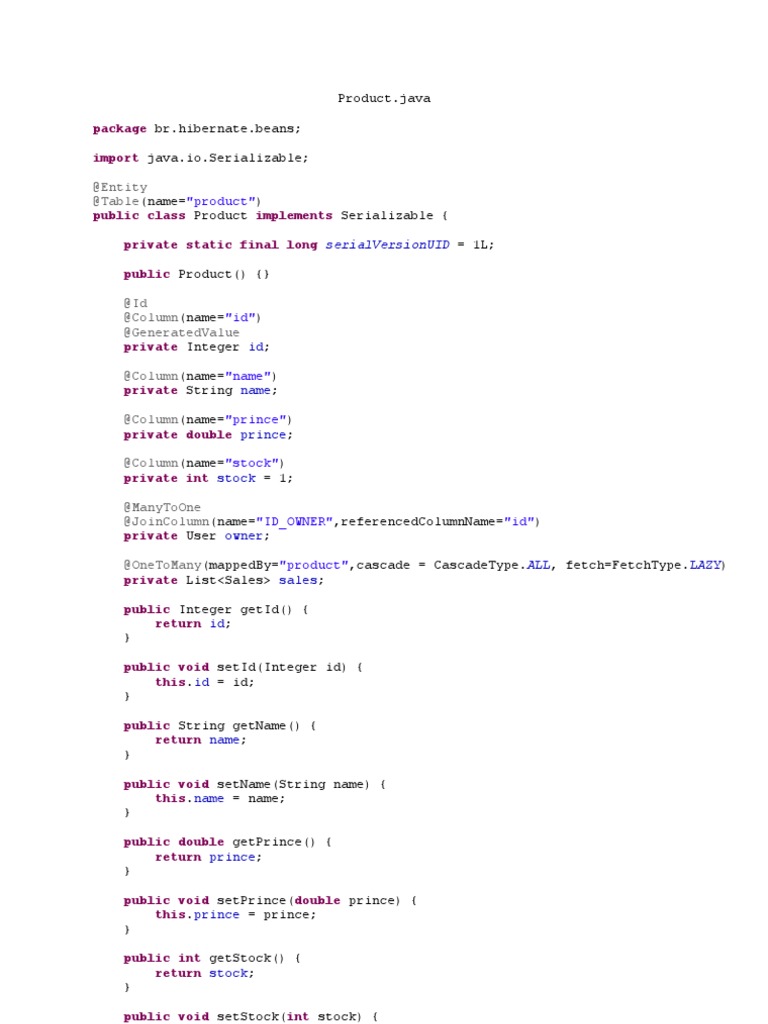 Product.java

package br.hibernate.beans;

import java.io.Serializable;

@Entity
@Table(name="product")
public class Product implements Serializable {

    private static final long serialVersionUID = 1L;

    public Product() {}

    @Id
    @Column(name="id")
    @GeneratedValue
    private Integer id;

    @Column(name="name")
    private String name;

    @Column(name="prince")
    private double prince;

    @Column(name="stock")
    private int stock = 1;

    @ManyToOne
    @JoinColumn(name="ID_OWNER",referencedColumnName="id")
    private User owner;

    @OneToMany(mappedBy="product",cascade = CascadeType.ALL, fetch=FetchType.LAZY)
    private List<Sales> sales;

    public Integer getId() {
        return id;
    }

    public void setId(Integer id) {
        this.id = id;
    }

    public String getName() {
        return name;
    }

    public void setName(String name) {
        this.name = name;
    }

    public double getPrince() {
        return prince;
    }

    public void setPrince(double prince) {
        this.prince = prince;
    }

    public int getStock() {
        return stock;
    }

    public void setStock(int stock) {